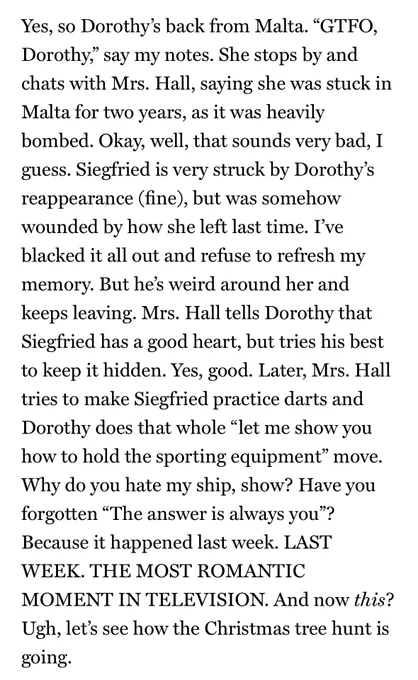 Yes, so Dorothy's back from Malta. "GTFO, Dorothy," say my notes. She stops by and chats with Mrs. Hall, saying she was stuck in Malta for two years, as it was heavily bombed. Okay, well, that sounds very bad, I guess. Siegfried is very struck by Dorothy's reappearance (fine), but was somehow wounded by how she left last time. I've blacked it all out and refuse to refresh my memory. But he's weird around her and keeps leaving. Mrs. Hall tells Dorothy that Siegfried has a good heart, but tries his best to keep it hidden. Yes, good. Later, Mrs. Hall tries to make Siegfried practice darts and Dorothy does that whole "let me show you how to hold the sporting equipment" move. Why do you hate my ship, show? Have you forgotten "The answer is always you"? Because it happened last week. LAST WEEK. THE MOST ROMANTIC MOMENT IN TELEVISION. And now this? Ugh, let's see how the Christmas tree hunt is going.